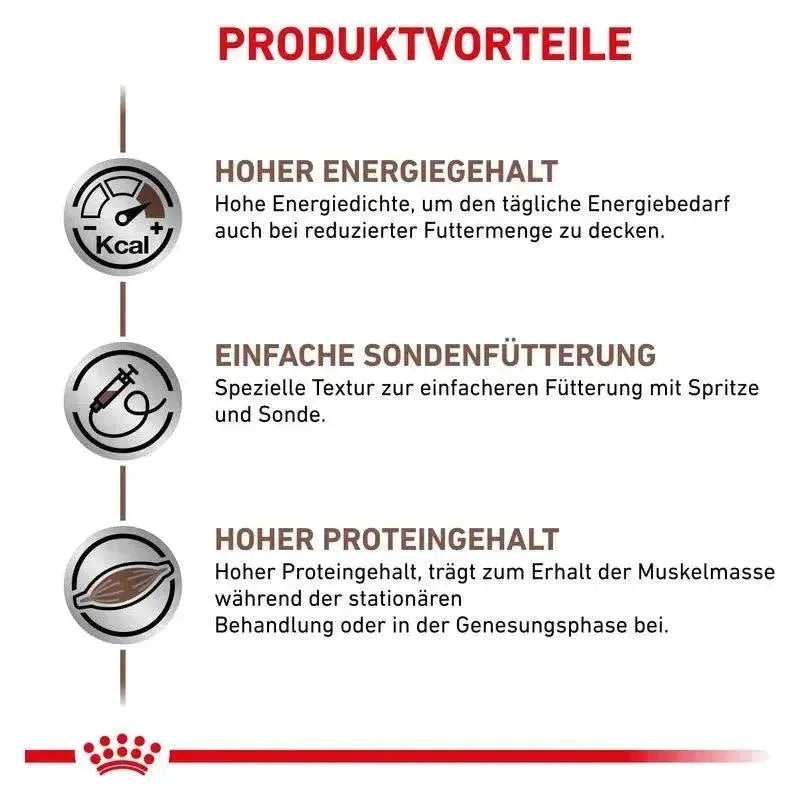 PRODUKTVORTEILE

Kcal

HOHER ENERGIEGEHALT
Hohe Energiedichte, um den tägliche Energiebedarf auch bei reduzierter Futtermenge zu decken.

EINFACHE SONDENFÜTTERUNG
Spezielle Textur zur einfacheren Fütterung mit Spritze und Sonde.

HOHER PROTEINGEHALT
Hoher Proteingehalt, trägt zum Erhalt der Muskelmasse während der stationären
Behandlung oder in der Genesungsphase bei.